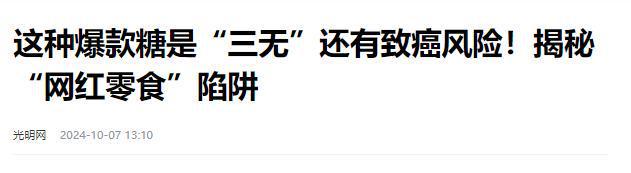 这种爆款糖是“三无”还有致癌风险！揭秘“网红零食”陷阱

光明网 2024-10-07 13:10